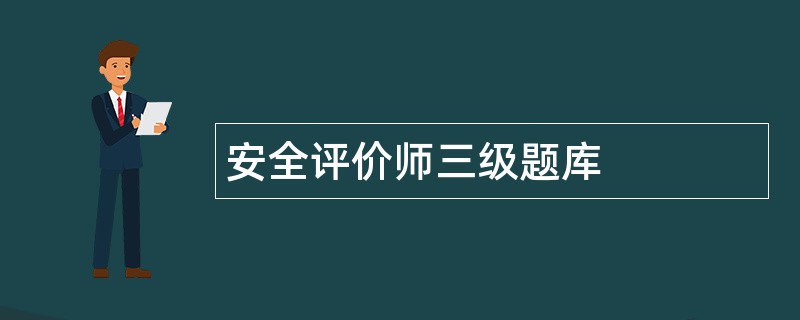 安全评价师三级题库